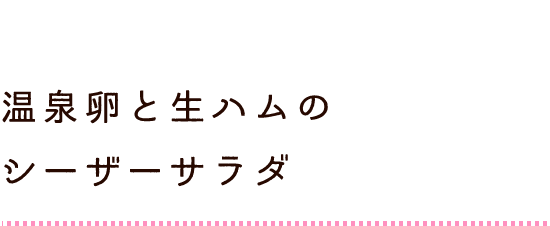 温泉卵と生ハムの
シーザーサラダ